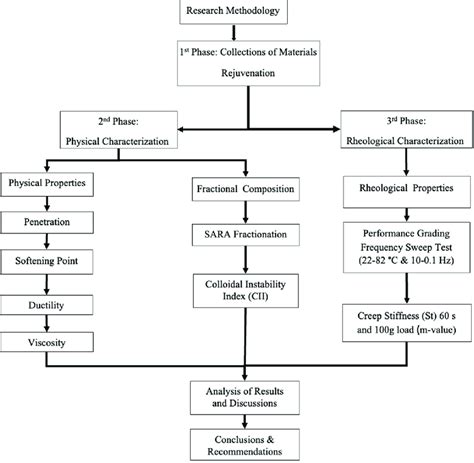 Research Methodology

1$^{st}$ Phase: Collections of Materials Rejuvenation

2$^{nd}$ Phase: Physical Characterization

3$^{rd}$ Phase: Rheological Characterization

Physical Properties

Penetration

Softening Point

Ductility

Viscosity

Fractional Composition

SARA Fractionation

Colloidal Instability Index (CII)

Rheological Properties

Performance Grading Frequency Sweep Test (22-82 °C & 10-0.1 Hz)

Creep Stiffness (St) 60 s and 100g load (m-value)

Analysis of Results and Discussions

Conclusions & Recommendations